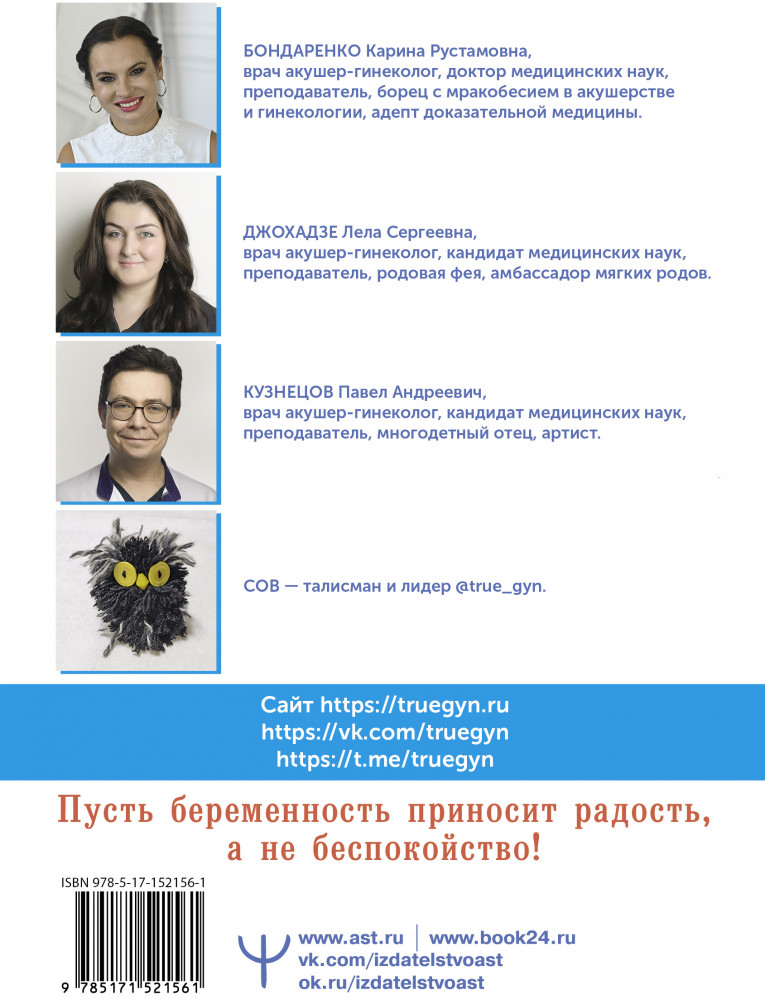 БОНДАРЕНКО Карина Рустамовна, врач акушер-гинеколог, доктор медицинских наук, преподаватель, борец с мракобесием в акушерстве и гинекологии, адепт доказательной медицины.

ДЖОХАДЗЕ Лела Сергеевна, врач акушер-гинеколог, кандидат медицинских наук, преподаватель, родовая фея, амбассадор мягких родов.

КУЗНЕЦОВ Павел Андреевич, врач акушер-гинеколог, кандидат медицинских наук, преподаватель, многодетный отец, артист.

СОВ — талисман и лидер @true_gyn.

Сайт https://truegyn.ru
https://vk.com/truegyn
https://t.me/truegyn

Пусть беременность приносит радость, а не беспокойство!

ISBN 978-5-17-152156-1

9 785171 521561

www.ast.ru | www.book24.ru
vk.com/izdatelstvoast
ok.ru/izdatelstvoast